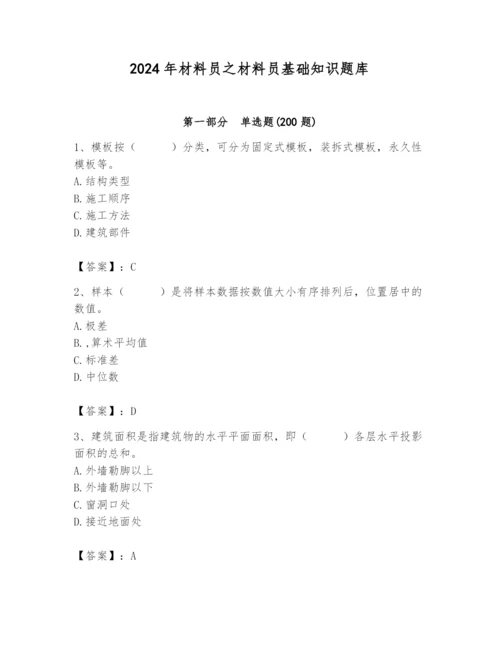 2024年材料员之材料员基础知识题库

第一部分　单选题(200题)

1、模板按（　　）分类，可分为固定式模板，装拆式模板，永久性模板等。
A.结构类型
B.施工顺序
C.施工方法
D.建筑部件

【答案】：C

2、样本（　　）是将样本数据按数值大小有序排列后，位置居中的数值。
A.极差
B.,算术平均值
C.标准差
D.中位数

【答案】：D

3、建筑面积是指建筑物的水平平面面积，即（　　）各层水平投影面积的总和。
A.外墙勒脚以上
B.外墙勒脚以下
C.窗洞口处
D.接近地面处

【答案】：A